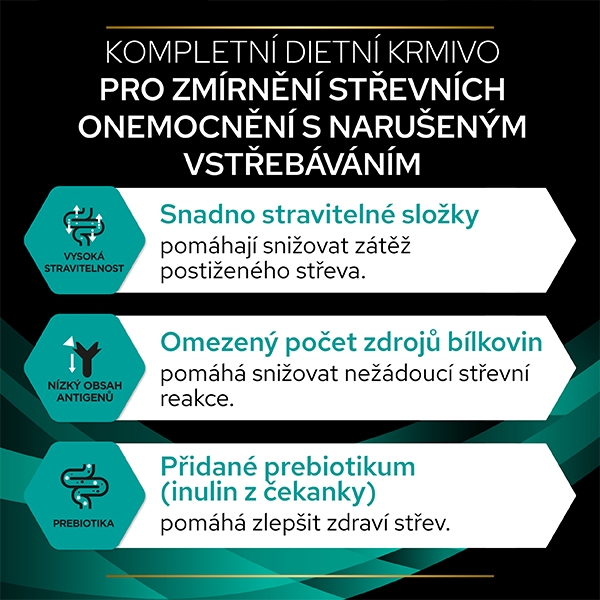 KOMPLETNÍ DIETNÍ KRMIVO
PRO ZMÍRNĚNÍ STŘEVNÍCH ONEMOCNĚNÍ S NARUŠENÝM VSTŘEBÁVÁNÍM

VYSOKÁ STRAVITELNOST

Snadno stravitelné složky
pomáhají snižovat zátěž postiženého střeva.

NÍZKÝ OBSAH ANTIGENŮ

Omezený počet zdrojů bílkovin
pomáhá snižovat nežádoucí střevní reakce.

PREBIOTIKA

Přidané prebiotikum (inulin z čekanky)
pomáhá zlepšit zdraví střev.